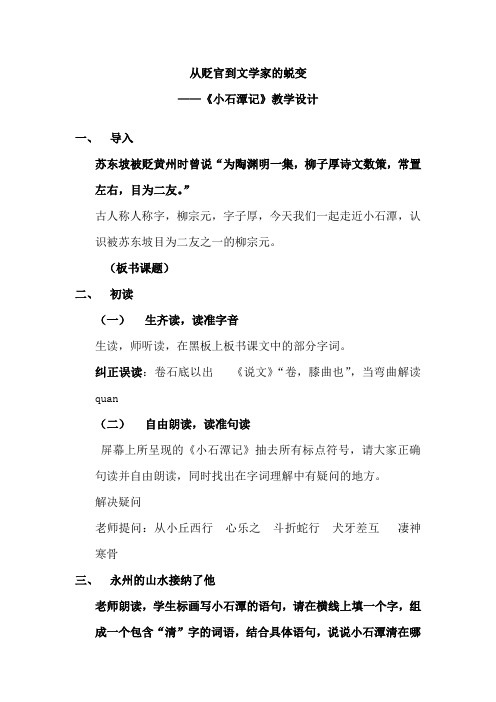 从贬官到文学家的蜕变

——《小石潭记》教学设计

一、　导入

苏东坡被贬黄州时曾说“为陶渊明一集，柳子厚诗文数策，常置左右，目为二友。”

古人称人称字，柳宗元，字子厚，今天我们一起走近小石潭，认识被苏东坡目为二友之一的柳宗元。

（板书课题）

二、　初读

（一）　生齐读，读准字音

生读，师听读，在黑板上板书课文中的部分字词。

纠正误读：卷石底以出　《说文》“卷，膝曲也”，当弯曲解读 quan

（二）　自由朗读，读准句读

屏幕上所呈现的《小石潭记》抽去所有标点符号，请大家正确句读并自由朗读，同时找出在字词理解中有疑问的地方。

解决疑问

老师提问：从小丘西行　心乐之　斗折蛇行　犬牙差互　凄神寒骨

三、　永州的山水接纳了他

老师朗读，学生标画写小石潭的语句，请在横线上填一个字，组成一个包含“清”字的词语，结合具体语句，说说小石潭清在哪